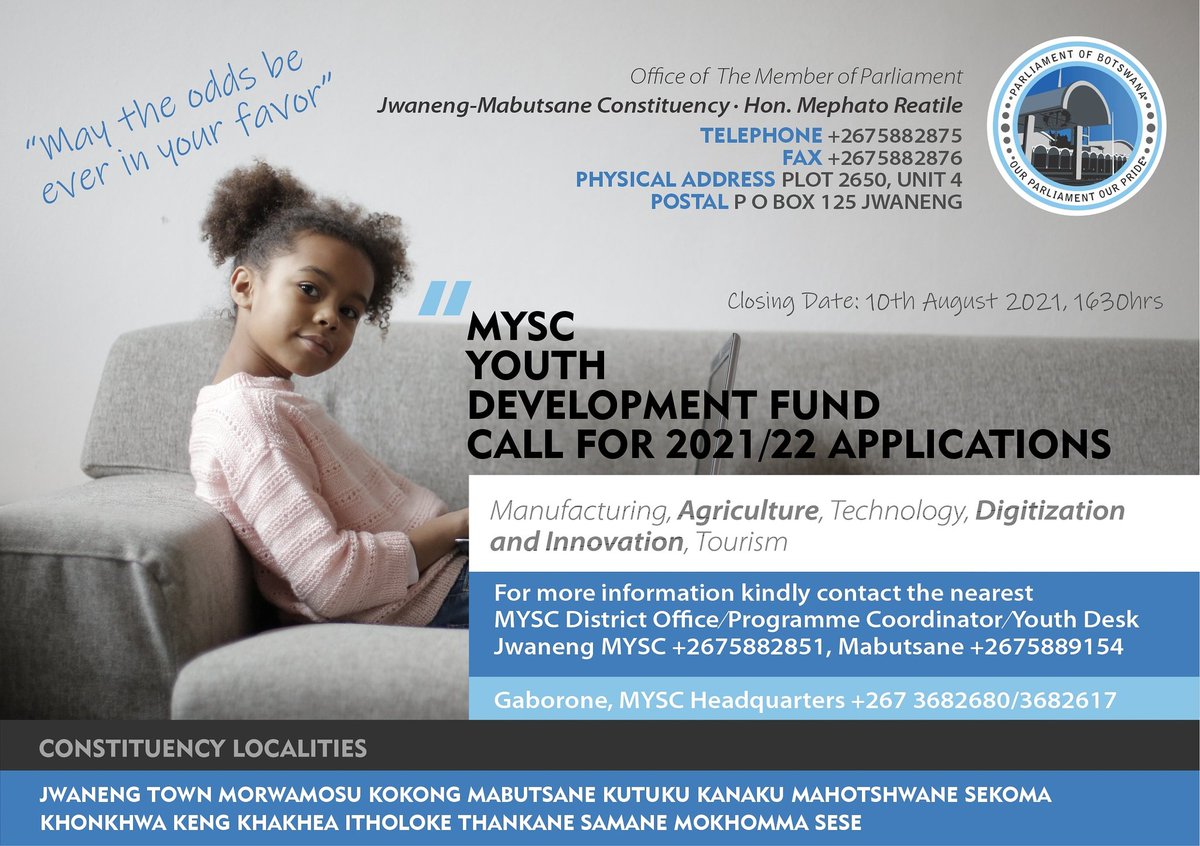 "May the odds be ever in your favor"

Office of The Member of Parliament
Jwaneng-Mabutsane Constituency · Hon. Mephato Reatile
TELEPHONE +2675882875
FAX +2675882876
PHYSICAL ADDRESS PLOT 2650, UNIT 4
POSTAL P O BOX 125 JWANENG

PARLIAMENT OF BOTSWANA
"OUR PARLIAMENT OUR PRIDE"

Closing Date: 10th August 2021, 1630hrs

MYSC
YOUTH
DEVELOPMENT FUND
CALL FOR 2021/22 APPLICATIONS

Manufacturing, Agriculture, Technology, Digitization and Innovation, Tourism

For more information kindly contact the nearest MYSC District Office/Programme Coordinator/Youth Desk
Jwaneng MYSC +2675882851, Mabutsane +2675889154

Gaborone, MYSC Headquarters +267 3682680/3682617

CONSTITUENCY LOCALITIES

JWANENG TOWN MORWAMOSU KOKONG MABUTSANE KUTUKU KANAKU MAHOTSHWANE SEKOMA KHONKHWA KENG KHAKHEA ITHOLOKE THANKANE SAMANE MOKHOMMA SESE